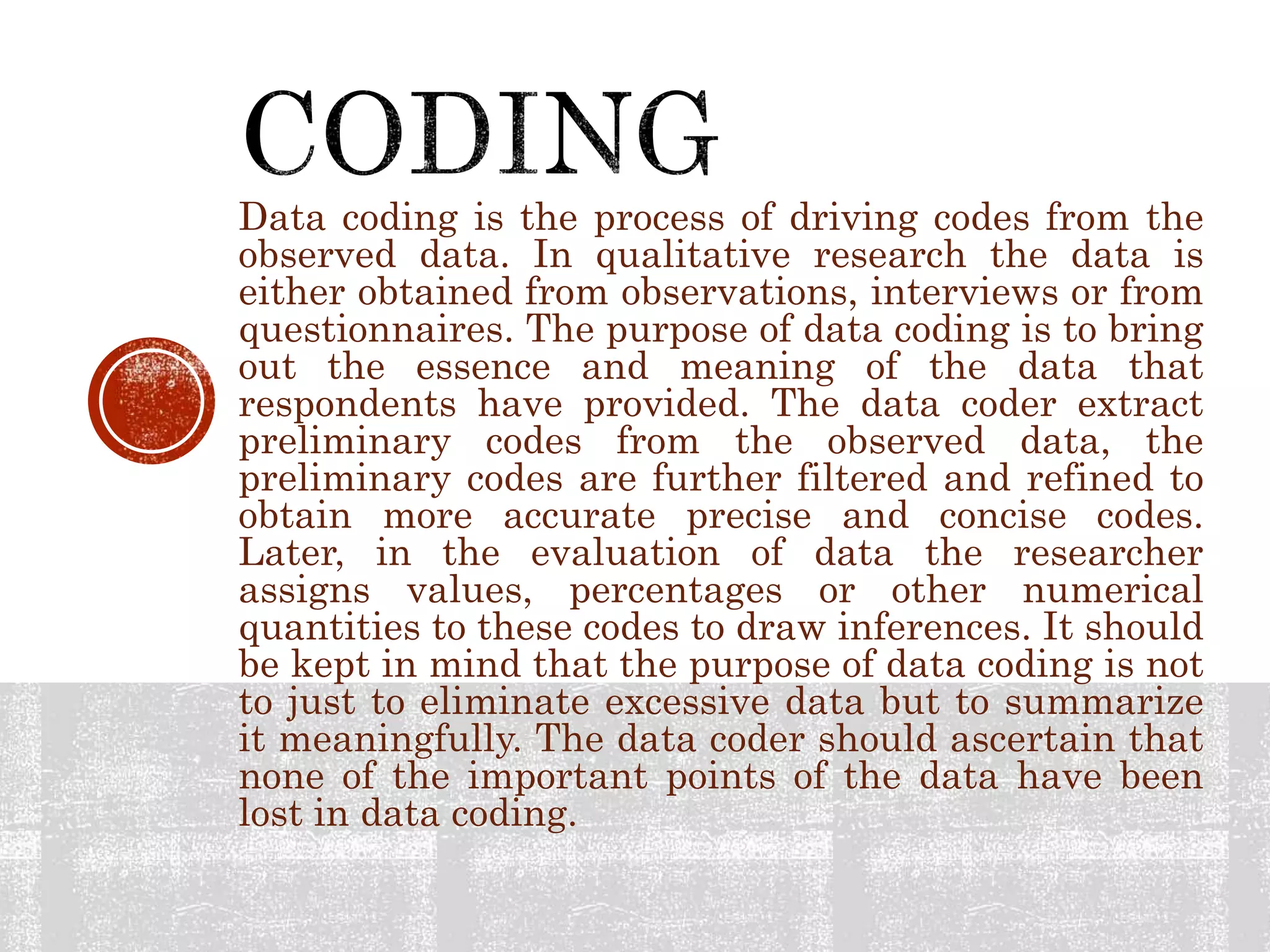 CODING

Data coding is the process of driving codes from the observed data. In qualitative research the data is either obtained from observations, interviews or from questionnaires. The purpose of data coding is to bring out the essence and meaning of the data that respondents have provided. The data coder extract preliminary codes from the observed data, the preliminary codes are further filtered and refined to obtain more accurate precise and concise codes. Later, in the evaluation of data the researcher assigns values, percentages or other numerical quantities to these codes to draw inferences. It should be kept in mind that the purpose of data coding is not to just to eliminate excessive data but to summarize it meaningfully. The data coder should ascertain that none of the important points of the data have been lost in data coding.